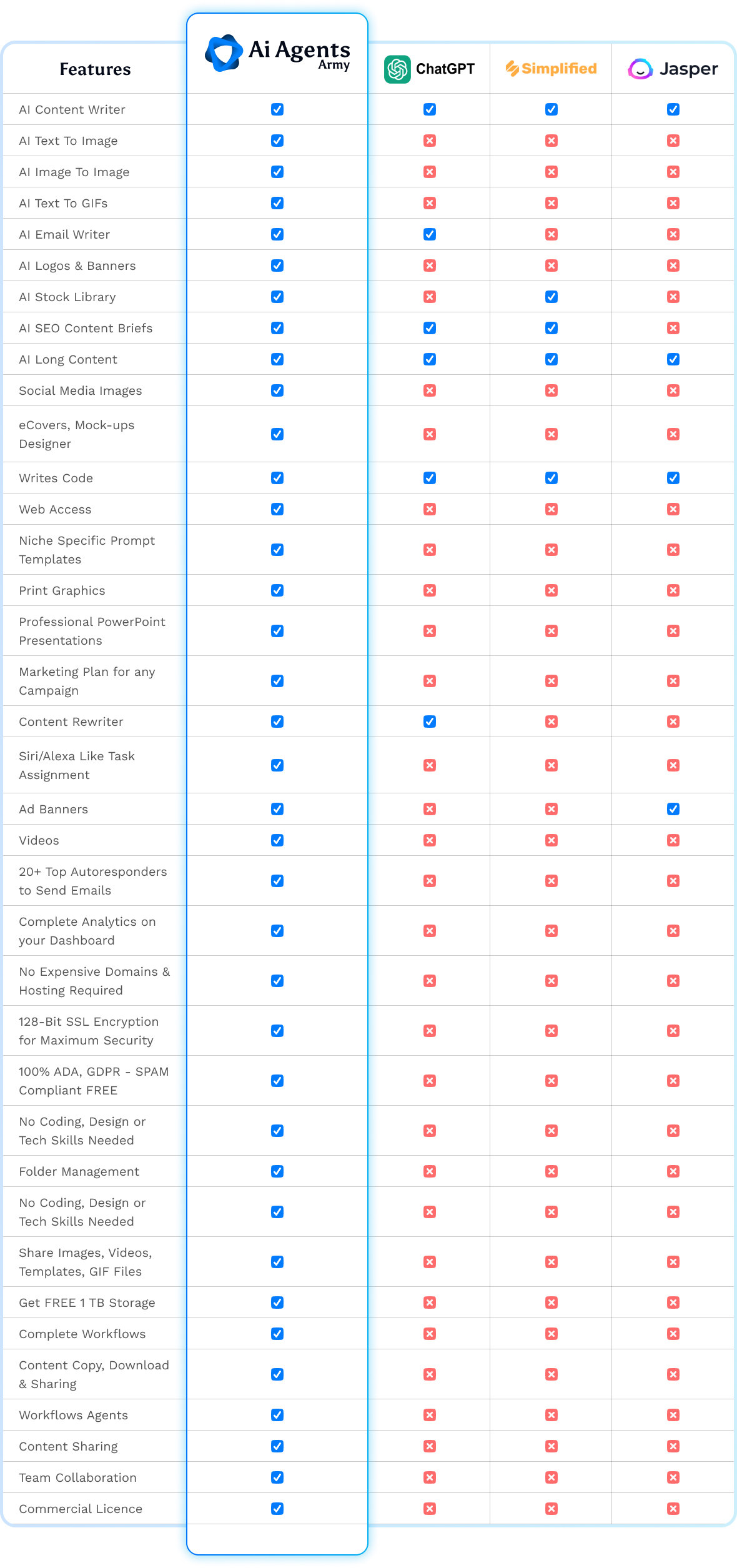 | Features | Ai Agents Army | ChatGPT | Simplified | Jasper |
|---|---|---|---|---|
| AI Content Writer | ✓ | ✓ | ✓ | ✓ |
| AI Text To Image | ✓ | ✗ | ✗ | ✗ |
| AI Image To Image | ✓ | ✗ | ✗ | ✗ |
| AI Text To GIFs | ✓ | ✗ | ✗ | ✗ |
| AI Email Writer | ✓ | ✓ | ✗ | ✗ |
| AI Logos & Banners | ✓ | ✗ | ✗ | ✗ |
| AI Stock Library | ✓ | ✗ | ✓ | ✗ |
| AI SEO Content Briefs | ✓ | ✓ | ✓ | ✗ |
| AI Long Content | ✓ | ✓ | ✓ | ✓ |
| Social Media Images | ✓ | ✗ | ✗ | ✗ |
| eCovers, Mock-ups Designer | ✓ | ✗ | ✗ | ✗ |
| Writes Code | ✓ | ✓ | ✓ | ✓ |
| Web Access | ✓ | ✗ | ✗ | ✗ |
| Niche Specific Prompt Templates | ✓ | ✗ | ✗ | ✗ |
| Print Graphics | ✓ | ✗ | ✗ | ✗ |
| Professional PowerPoint Presentations | ✓ | ✗ | ✗ | ✗ |
| Marketing Plan for any Campaign | ✓ | ✗ | ✗ | ✗ |
| Content Rewriter | ✓ | ✓ | ✗ | ✗ |
| Siri/Alexa Like Task Assignment | ✓ | ✗ | ✗ | ✗ |
| Ad Banners | ✓ | ✗ | ✗ | ✓ |
| Videos | ✓ | ✗ | ✗ | ✗ |
| 20+ Top Autoresponders to Send Emails | ✓ | ✗ | ✗ | ✗ |
| Complete Analytics on your Dashboard | ✓ | ✗ | ✗ | ✗ |
| No Expensive Domains & Hosting Required | ✓ | ✗ | ✗ | ✗ |
| 128-Bit SSL Encryption for Maximum Security | ✓ | ✗ | ✗ | ✗ |
| 100% ADA, GDPR - SPAM Compliant FREE | ✓ | ✗ | ✗ | ✗ |
| No Coding, Design or Tech Skills Needed | ✓ | ✗ | ✗ | ✗ |
| Folder Management | ✓ | ✗ | ✗ | ✗ |
| No Coding, Design or Tech Skills Needed | ✓ | ✗ | ✗ | ✗ |
| Share Images, Videos, Templates, GIF Files | ✓ | ✗ | ✗ | ✗ |
| Get FREE 1 TB Storage | ✓ | ✗ | ✗ | ✗ |
| Complete Workflows | ✓ | ✗ | ✗ | ✗ |
| Content Copy, Download & Sharing | ✓ | ✗ | ✗ | ✗ |
| Workflows Agents | ✓ | ✗ | ✗ | ✗ |
| Content Sharing | ✓ | ✗ | ✗ | ✗ |
| Team Collaboration | ✓ | ✗ | ✗ | ✗ |
| Commercial Licence | ✓ | ✗ | ✗ | ✗ |